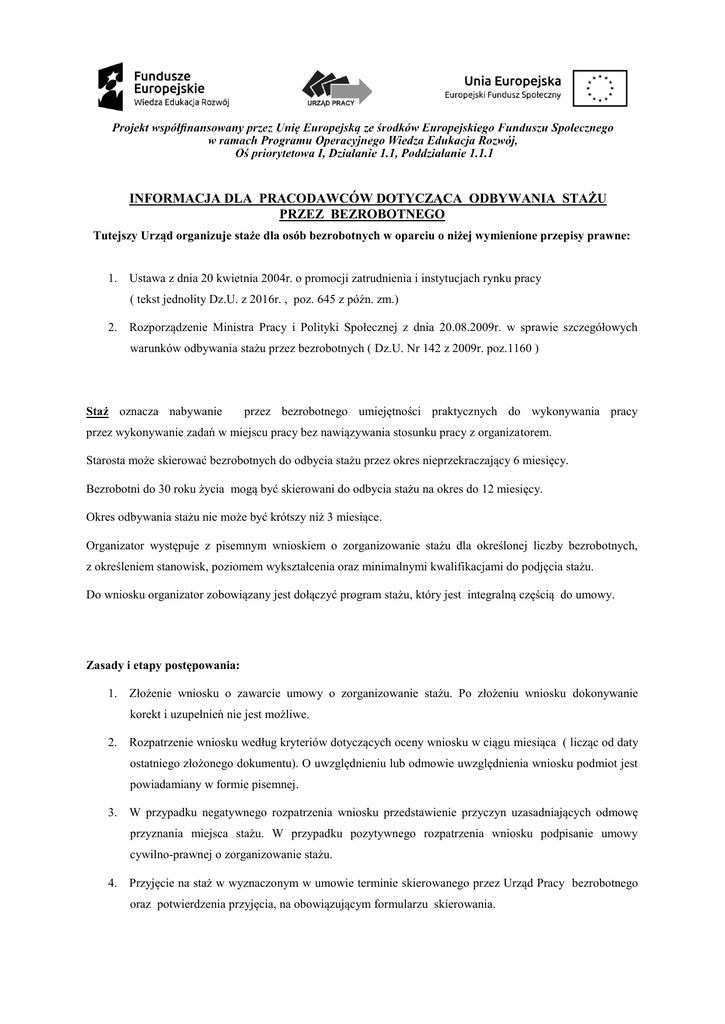 Fundusze Europejskie
Wiedza Edukacja Rozwój

URZĄD PRACY

Unia Europejska
Europejski Fundusz Społeczny

Projekt współfinansowany przez Unię Europejską ze środków Europejskiego Funduszu Społecznego w ramach Programu Operacyjnego Wiedza Edukacja Rozwój, Oś priorytetowa I, Działanie 1.1, Poddziałanie 1.1.1

INFORMACJA DLA PRACODAWCÓW DOTYCZĄCA ODBYWANIA STAŻU PRZEZ BEZROBOTNEGO

Tutejszy Urząd organizuje staże dla osób bezrobotnych w oparciu o niżej wymienione przepisy prawne:

1. Ustawa z dnia 20 kwietnia 2004r. o promocji zatrudnienia i instytucjach rynku pracy ( tekst jednolity Dz.U. z 2016r. , poz. 645 z późn. zm.)

2. Rozporządzenie Ministra Pracy i Polityki Społecznej z dnia 20.08.2009r. w sprawie szczegółowych warunków odbywania stażu przez bezrobotnych ( Dz.U. Nr 142 z 2009r. poz.1160 )

Staż oznacza nabywanie przez bezrobotnego umiejętności praktycznych do wykonywania pracy przez wykonywanie zadań w miejscu pracy bez nawiązywania stosunku pracy z organizatorem.

Starosta może skierować bezrobotnych do odbycia stażu przez okres nieprzekraczający 6 miesięcy.

Bezrobotni do 30 roku życia mogą być skierowani do odbycia stażu na okres do 12 miesięcy.

Okres odbywania stażu nie może być krótszy niż 3 miesiące.

Organizator występuje z pisemnym wnioskiem o zorganizowanie stażu dla określonej liczby bezrobotnych, z określeniem stanowisk, poziomem wykształcenia oraz minimalnymi kwalifikacjami do podjęcia stażu.

Do wniosku organizator zobowiązany jest dołączyć program stażu, który jest integralną częścią do umowy.

Zasady i etapy postępowania:

1. Złożenie wniosku o zawarcie umowy o zorganizowanie stażu. Po złożeniu wniosku dokonywanie korekt i uzupełnień nie jest możliwe.

2. Rozpatrzenie wniosku według kryteriów dotyczących oceny wniosku w ciągu miesiąca ( licząc od daty ostatniego złożonego dokumentu). O uwzględnieniu lub odmowie uwzględnienia wniosku podmiot jest powiadamiany w formie pisemnej.

3. W przypadku negatywnego rozpatrzenia wniosku przedstawienie przyczyn uzasadniających odmowę przyznania miejsca stażu. W przypadku pozytywnego rozpatrzenia wniosku podpisanie umowy cywilno-prawnej o zorganizowanie stażu.

4. Przyjęcie na staż w wyznaczonym w umowie terminie skierowanego przez Urząd Pracy bezrobotnego oraz potwierdzenia przyjęcia, na obowiązującym formularzu skierowania.